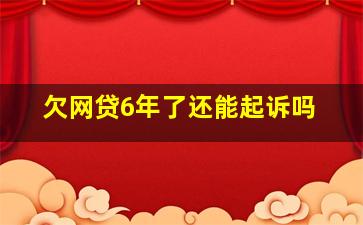 欠网贷6年了还能起诉吗